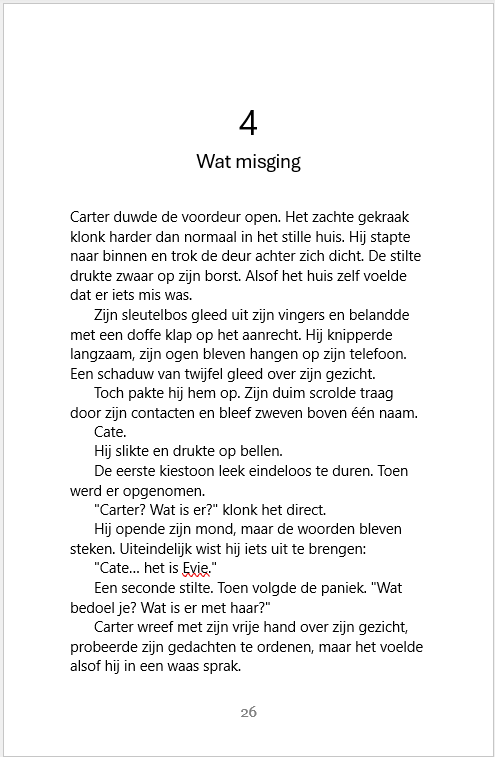 4

Wat misging

Carter duwde de voordeur open. Het zachte gekraak klonk harder dan normaal in het stille huis. Hij stapte naar binnen en trok de deur achter zich dicht. De stilte drukte zwaar op zijn borst. Alsof het huis zelf voelde dat er iets mis was.

Zijn sleutelbos gleed uit zijn vingers en belandde met een doffe klap op het aanrecht. Hij knipperde langzaam, zijn ogen bleven hangen op zijn telefoon. Een schaduw van twijfel gleed over zijn gezicht.

Toch pakte hij hem op. Zijn duim scrolde traag door zijn contacten en bleef zweven boven één naam.

Cate.

Hij slikte en drukte op bellen.

De eerste kiestoon leek eindeloos te duren. Toen werd er opgenomen.

"Carter? Wat is er?" klonk het direct.

Hij opende zijn mond, maar de woorden bleven steken. Uiteindelijk wist hij iets uit te brengen:

"Cate... het is Evie."

Een seconde stilte. Toen volgde de paniek. "Wat bedoel je? Wat is er met haar?"

Carter wreef met zijn vrije hand over zijn gezicht, probeerde zijn gedachten te ordenen, maar het voelde alsof hij in een waas sprak.

26